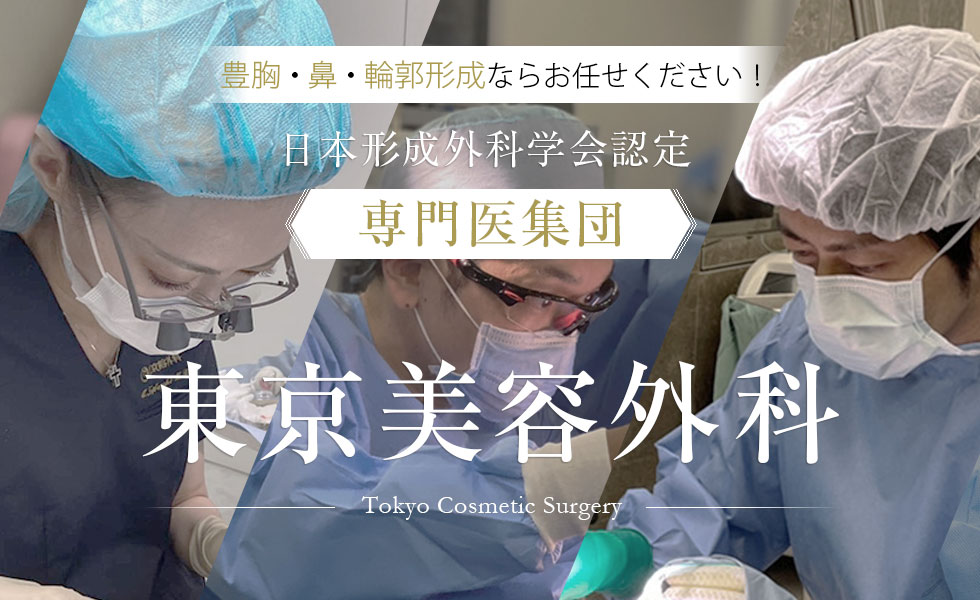 豊胸・鼻・輪郭形成ならお任せください！

日本形成外科学会認定

専門医集団

東京美容外科

Tokyo Cosmetic Surgery